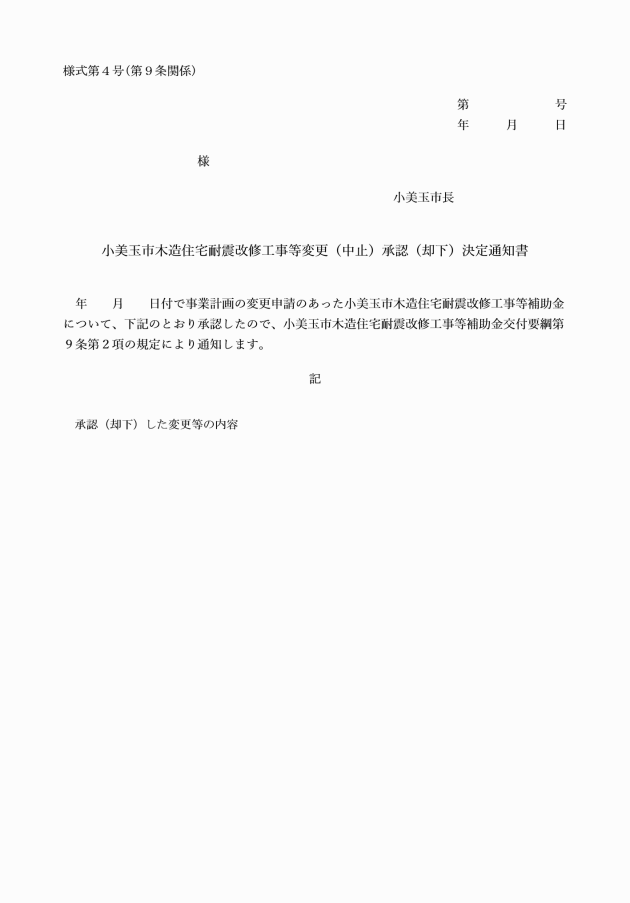 様式第４号(第９条関係)

第　　　　号
年　　月　　日

様

小美玉市長

小美玉市木造住宅耐震改修工事等変更（中止）承認（却下）決定通知書

年　　月　　日付で事業計画の変更申請のあった小美玉市木造住宅耐震改修工事等補助金について、下記のとおり承認したので、小美玉市木造住宅耐震改修工事等補助金交付要綱第９条第２項の規定により通知します。

記

承認（却下）した変更等の内容